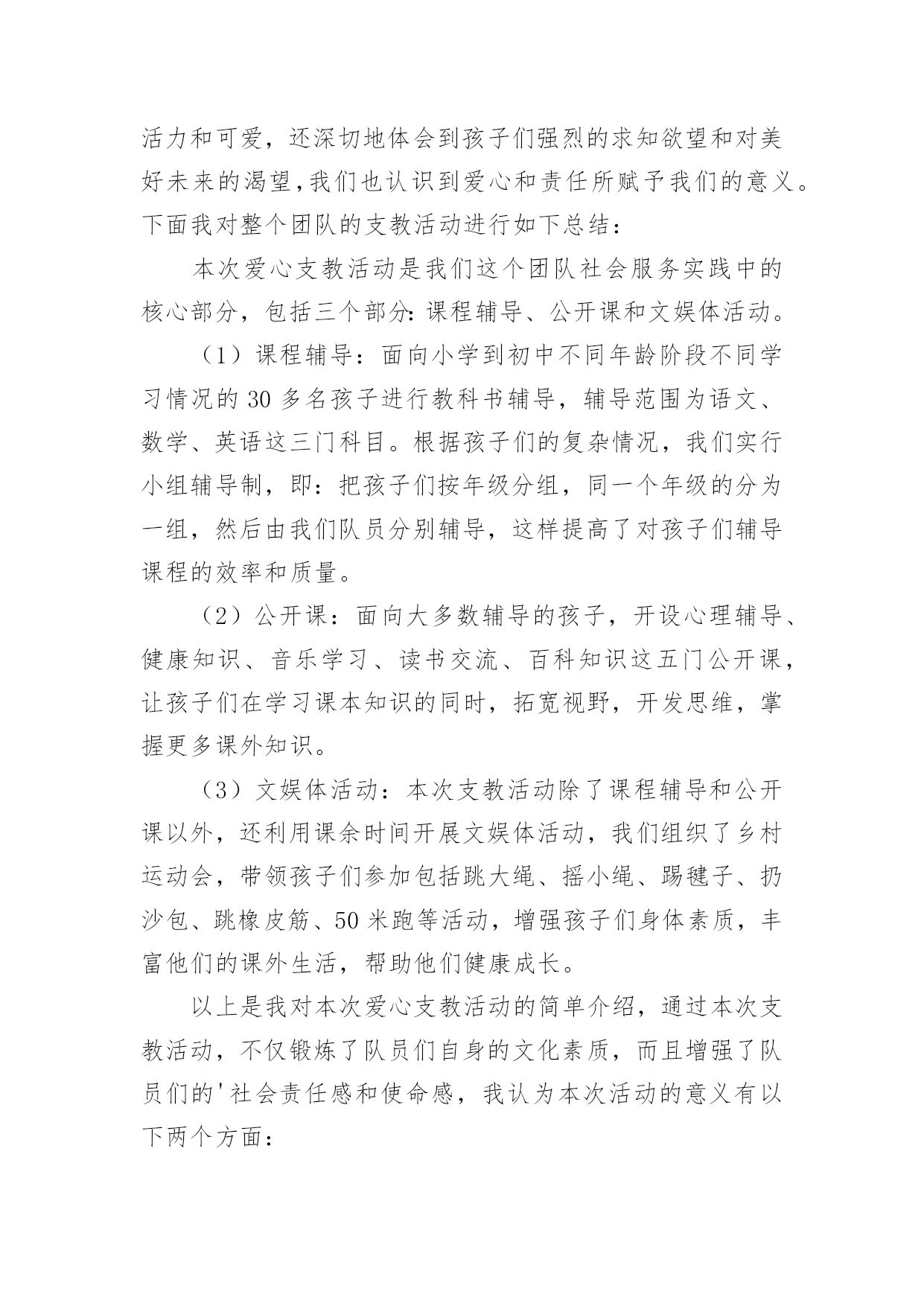 活力和可爱，还深切地体会到孩子们强烈的求知欲望和对美好未来的渴望,我们也认识到爱心和责任所赋予我们的意义。下面我对整个团队的支教活动进行如下总结：

本次爱心支教活动是我们这个团队社会服务实践中的核心部分，包括三个部分:课程辅导、公开课和文娱体活动。

（1）课程辅导：面向小学到初中不同年龄阶段不同学习情况的 30 多名孩子进行教科书辅导，辅导范围为语文、数学、英语这三门科目。根据孩子们的复杂情况，我们实行小组辅导制，即：把孩子们按年级分组，同一个年级的分为一组，然后由我们队员分别辅导，这样提高了对孩子们辅导课程的效率和质量。

（2）公开课：面向大多数辅导的孩子，开设心理辅导、健康知识、音乐学习、读书交流、百科知识这五门公开课，让孩子们在学习课本知识的同时，拓宽视野，开发思维，掌握更多课外知识。

（3）文娱体活动：本次支教活动除了课程辅导和公开课以外，还利用课余时间开展文娱体活动，我们组织了乡村运动会，带领孩子们参加包括跳大绳、摇小绳、踢毽子、扔沙包、跳橡皮筋、50 米跑等活动，增强孩子们身体素质，丰富他们的课外生活，帮助他们健康成长。

以上是我对本次爱心支教活动的简单介绍，通过本次支教活动，不仅锻炼了队员们自身的文化素质，而且增强了队员们的'社会责任感和使命感，我认为本次活动的意义有以下两个方面：